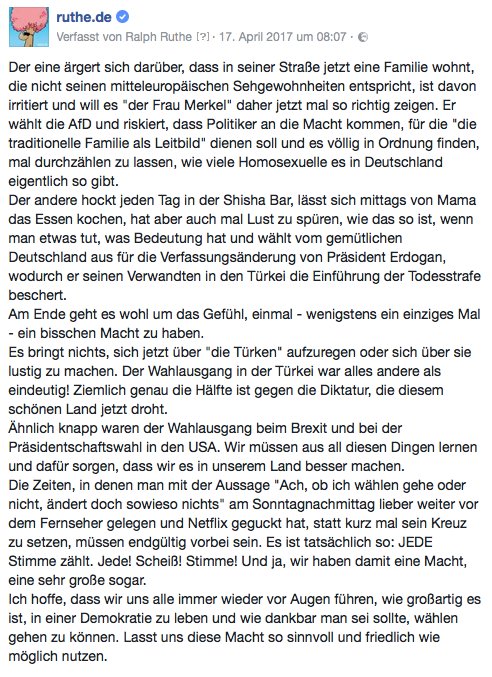 ruthe.de
Verfasst von Ralph Ruthe [?] · 17. April 2017 um 08:07 ·

Der eine ärgert sich darüber, dass in seiner Straße jetzt eine Familie wohnt, die nicht seinen mitteleuropäischen Sehgewohnheiten entspricht, ist davon irritiert und will es "der Frau Merkel" daher jetzt mal so richtig zeigen. Er wählt die AfD und riskiert, dass Politiker an die Macht kommen, für die "die traditionelle Familie als Leitbild" dienen soll und es völlig in Ordnung finden, mal durchzählen zu lassen, wie viele Homosexuelle es in Deutschland eigentlich so gibt.
Der andere hockt jeden Tag in der Shisha Bar, lässt sich mittags von Mama das Essen kochen, hat aber auch mal Lust zu spüren, wie das so ist, wenn man etwas tut, was Bedeutung hat und wählt vom gemütlichen Deutschland aus für die Verfassungsänderung von Präsident Erdogan, wodurch er seinen Verwandten in den Türkei die Einführung der Todesstrafe beschert.
Am Ende geht es wohl um das Gefühl, einmal - wenigstens ein einziges Mal - ein bisschen Macht zu haben.
Es bringt nichts, sich jetzt über "die Türken" aufzuregen oder sich über sie lustig zu machen. Der Wahlausgang in der Türkei war alles andere als eindeutig! Ziemlich genau die Hälfte ist gegen die Diktatur, die diesem schönen Land jetzt droht.
Ähnlich knapp waren der Wahlausgang beim Brexit und bei der Präsidentschaftswahl in den USA. Wir müssen aus all diesen Dingen lernen und dafür sorgen, dass wir es in unserem Land besser machen.
Die Zeiten, in denen man mit der Aussage "Ach, ob ich wählen gehe oder nicht, ändert doch sowieso nichts" am Sonntagnachmittag lieber weiter vor dem Fernseher gelegen und Netflix geguckt hat, statt kurz mal sein Kreuz zu setzen, müssen endgültig vorbei sein. Es ist tatsächlich so: JEDE Stimme zählt. Jede! Scheiß! Stimme! Und ja, wir haben damit eine Macht, eine sehr große sogar.
Ich hoffe, dass wir uns alle immer wieder vor Augen führen, wie großartig es ist, in einer Demokratie zu leben und wie dankbar man sei sollte, wählen gehen zu können. Lasst uns diese Macht so sinnvoll und friedlich wie möglich nutzen.